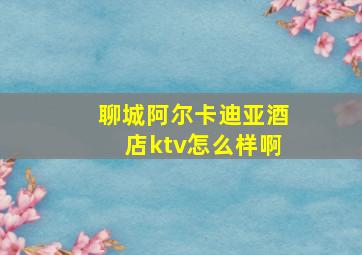 聊城阿尔卡迪亚酒店ktv怎么样啊